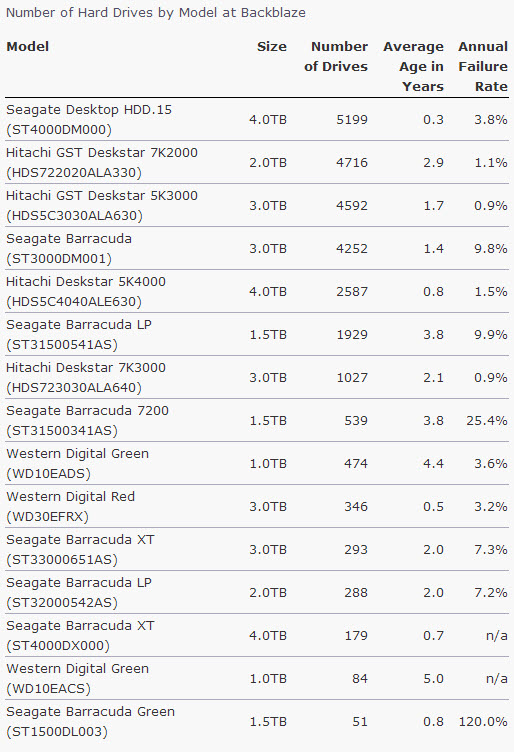 Number of Hard Drives by Model at Backblaze

| Model | Size | Number of Drives | Average Age in Years | Annual Failure Rate |
|---|---|---|---|---|
| Seagate Desktop HDD.15 (ST4000DM000) | 4.0TB | 5199 | 0.3 | 3.8% |
| Hitachi GST Deskstar 7K2000 (HDS722020ALA330) | 2.0TB | 4716 | 2.9 | 1.1% |
| Hitachi GST Deskstar 5K3000 (HDS5C3030ALA630) | 3.0TB | 4592 | 1.7 | 0.9% |
| Seagate Barracuda (ST3000DM001) | 3.0TB | 4252 | 1.4 | 9.8% |
| Hitachi Deskstar 5K4000 (HDS5C4040ALE630) | 4.0TB | 2587 | 0.8 | 1.5% |
| Seagate Barracuda LP (ST31500541AS) | 1.5TB | 1929 | 3.8 | 9.9% |
| Hitachi Deskstar 7K3000 (HDS723030ALA640) | 3.0TB | 1027 | 2.1 | 0.9% |
| Seagate Barracuda 7200 (ST31500341AS) | 1.5TB | 539 | 3.8 | 25.4% |
| Western Digital Green (WD10EADS) | 1.0TB | 474 | 4.4 | 3.6% |
| Western Digital Red (WD30EFRX) | 3.0TB | 346 | 0.5 | 3.2% |
| Seagate Barracuda XT (ST33000651AS) | 3.0TB | 293 | 2.0 | 7.3% |
| Seagate Barracuda LP (ST32000542AS) | 2.0TB | 288 | 2.0 | 7.2% |
| Seagate Barracuda XT (ST4000DX000) | 4.0TB | 179 | 0.7 | n/a |
| Western Digital Green (WD10EACS) | 1.0TB | 84 | 5.0 | n/a |
| Seagate Barracuda Green (ST1500DL003) | 1.5TB | 51 | 0.8 | 120.0% |